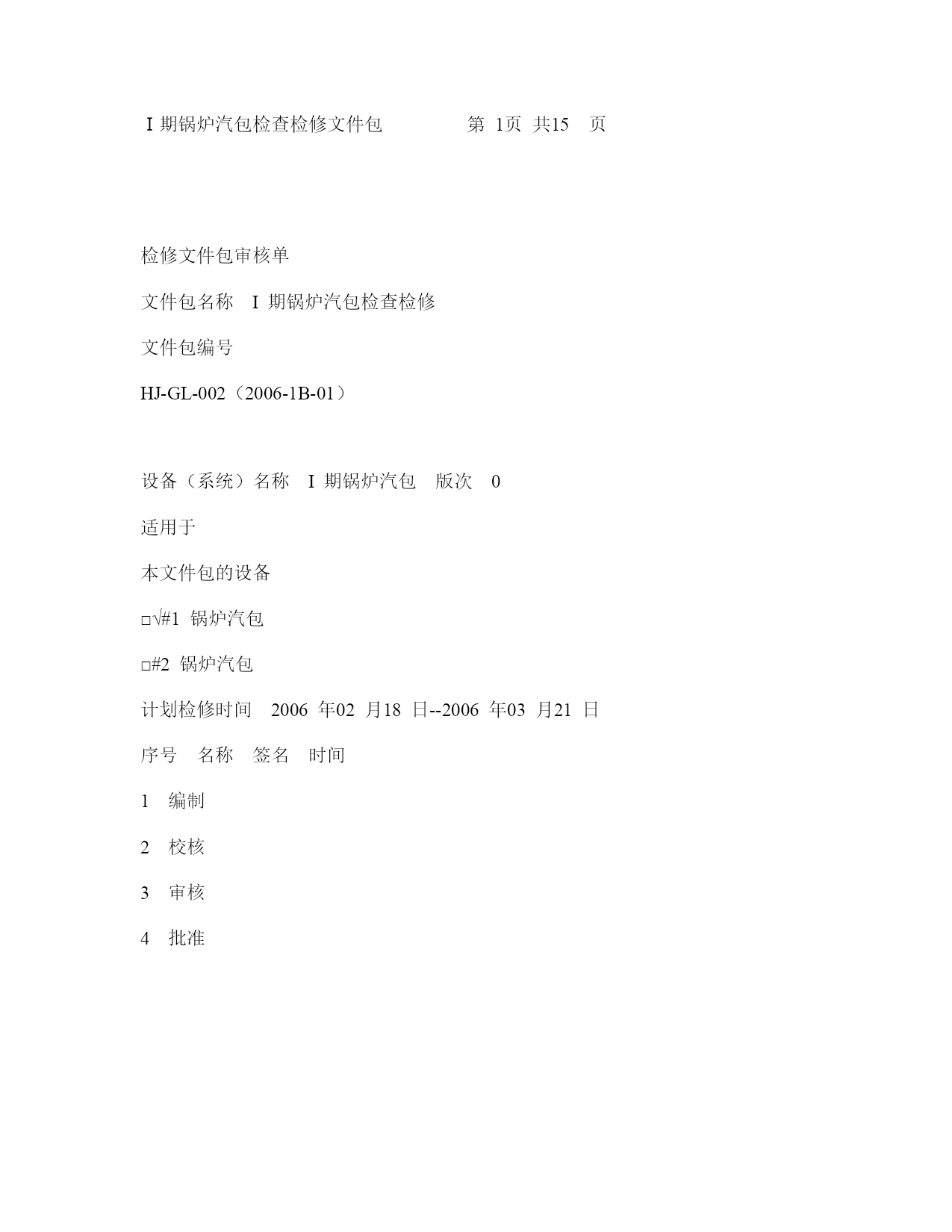 I 期锅炉汽包检查检修文件包　　　　第 1页 共15 页

检修文件包审核单

文件包名称 I 期锅炉汽包检查检修

文件包编号

HJ-GL-002（2006-1B-01）

设备（系统）名称 I 期锅炉汽包 版次 0

适用于

本文件包的设备

□√#1 锅炉汽包

□#2 锅炉汽包

计划检修时间 2006 年02 月18 日--2006 年03 月21 日

序号 名称 签名 时间

1 编制

2 校核

3 审核

4 批准